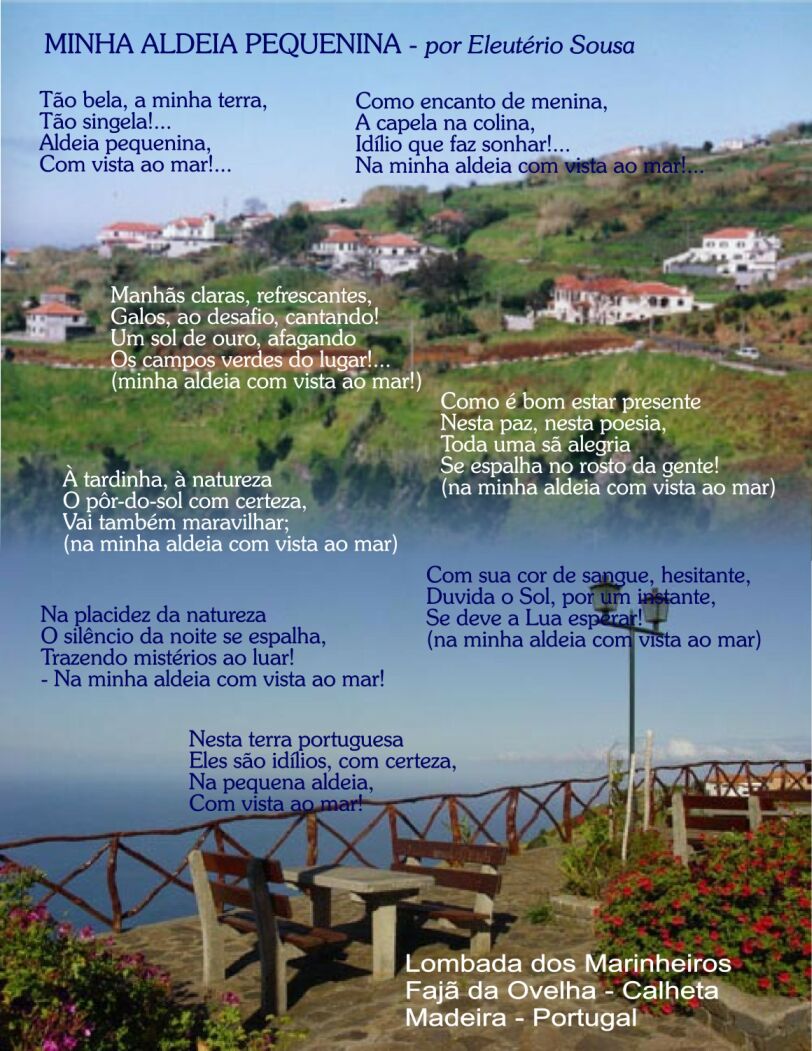 MINHA ALDEIA PEQUENINA - por Eleutério Sousa

Tão bela, a minha terra,
Tão singela!...
Aldeia pequenina,
Com vista ao mar!...

Como encanto de menina,
A capela na colina,
Idílio que faz sonhar!...
Na minha aldeia com vista ao mar!...

Manhãs claras, refrescantes,
Galos, ao desafio, cantando!
Um sol de ouro, afagando
Os campos verdes do lugar!...
(minha aldeia com vista ao mar!)

Como é bom estar presente
Nesta paz, nesta poesia,
Toda uma sã alegria
Se espalha no rosto da gente!
(na minha aldeia com vista ao mar)

À tardinha, à natureza
O pôr-do-sol com certeza,
Vai também maravilhar;
(na minha aldeia com vista ao mar)

Com sua cor de sangue, hesitante,
Duvida o Sol, por um instante,
Se deve a Lua esperar!
(na minha aldeia com vista ao mar)

Na placidez da natureza
O silêncio da noite se espalha,
Trazendo mistérios ao luar!
- Na minha aldeia com vista ao mar!

Nesta terra portuguesa
Eles são idílios, com certeza,
Na pequena aldeia,
Com vista ao mar!

Lombada dos Marinheiros
Fajã da Ovelha - Calheta
Madeira - Portugal